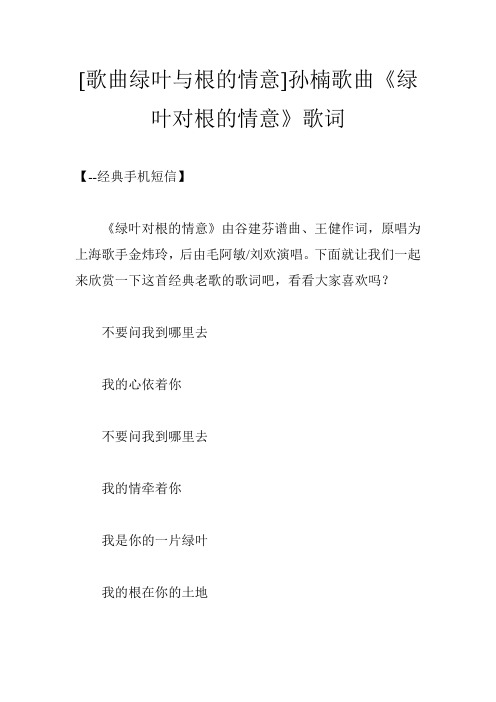 [歌曲绿叶与根的情意]孙楠歌曲《绿叶对根的情意》歌词

【--经典手机短信】

《绿叶对根的情意》由谷建芬谱曲、王健作词，原唱为上海歌手金炜玲，后由毛阿敏/刘欢演唱。下面就让我们一起来欣赏一下这首经典老歌的歌词吧，看看大家喜欢吗？

不要问我到哪里去

我的心依着你

不要问我到哪里去

我的情牵着你

我是你的一片绿叶

我的根在你的土地